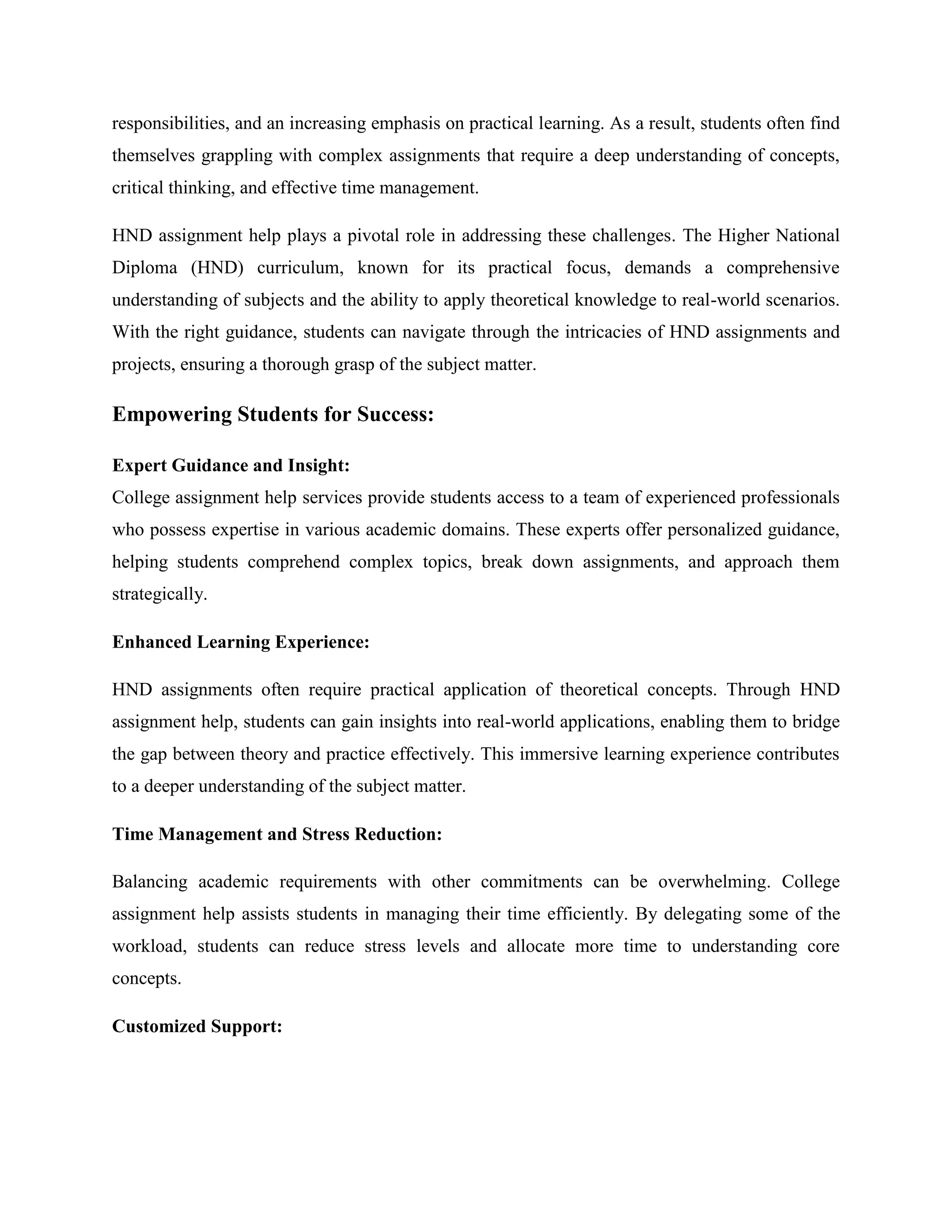 responsibilities, and an increasing emphasis on practical learning. As a result, students often find themselves grappling with complex assignments that require a deep understanding of concepts, critical thinking, and effective time management.

HND assignment help plays a pivotal role in addressing these challenges. The Higher National Diploma (HND) curriculum, known for its practical focus, demands a comprehensive understanding of subjects and the ability to apply theoretical knowledge to real-world scenarios. With the right guidance, students can navigate through the intricacies of HND assignments and projects, ensuring a thorough grasp of the subject matter.

Empowering Students for Success:

Expert Guidance and Insight:
College assignment help services provide students access to a team of experienced professionals who possess expertise in various academic domains. These experts offer personalized guidance, helping students comprehend complex topics, break down assignments, and approach them strategically.

Enhanced Learning Experience:

HND assignments often require practical application of theoretical concepts. Through HND assignment help, students can gain insights into real-world applications, enabling them to bridge the gap between theory and practice effectively. This immersive learning experience contributes to a deeper understanding of the subject matter.

Time Management and Stress Reduction:

Balancing academic requirements with other commitments can be overwhelming. College assignment help assists students in managing their time efficiently. By delegating some of the workload, students can reduce stress levels and allocate more time to understanding core concepts.

Customized Support: